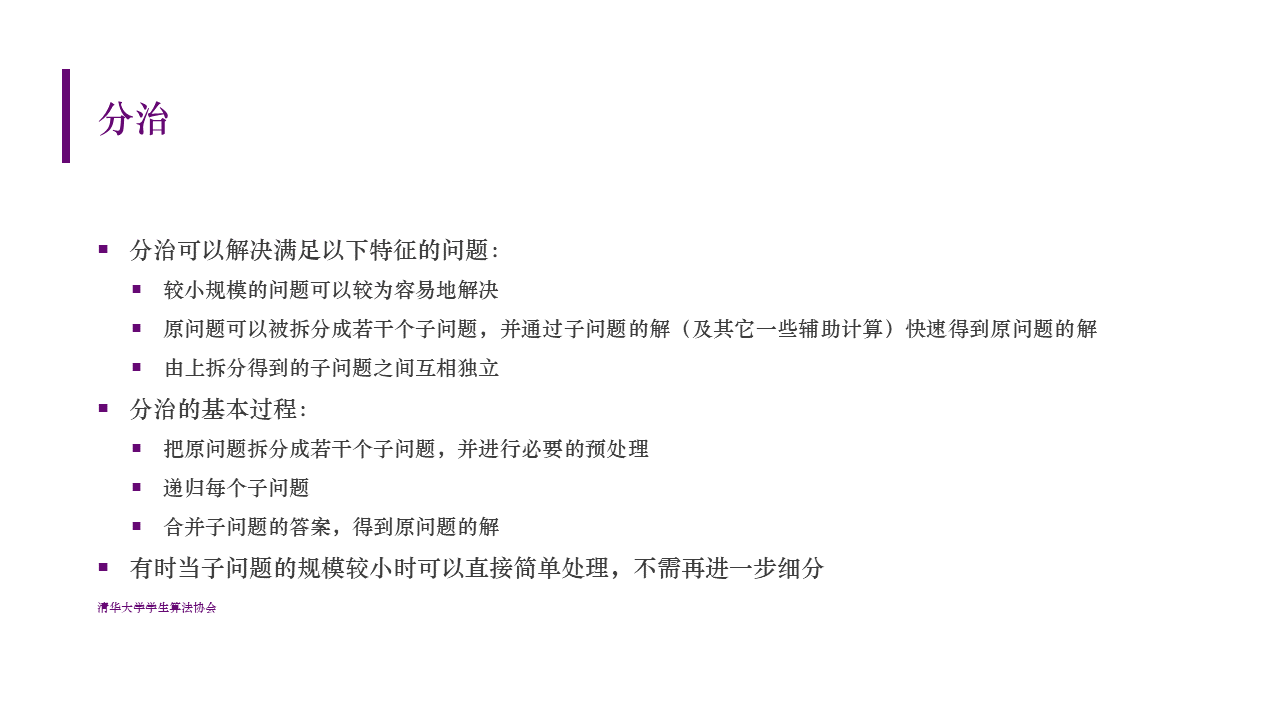 分治

• 分治可以解决满足以下特征的问题：
• 较小规模的问题可以较为容易地解决
• 原问题可以被拆分成若干个子问题，并通过子问题的解（及其它一些辅助计算）快速得到原问题的解
• 由上拆分得到的子问题之间互相独立
• 分治的基本过程：
• 把原问题拆分成若干个子问题，并进行必要的预处理
• 递归每个子问题
• 合并子问题的答案，得到原问题的解
• 有时当子问题的规模较小时可以直接简单处理，不需再进一步细分

清华大学学生算法协会